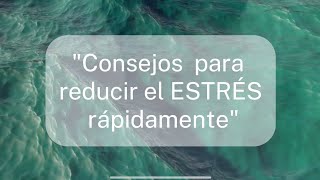 "Consejos para reducir el ESTRÉS rápidamente"